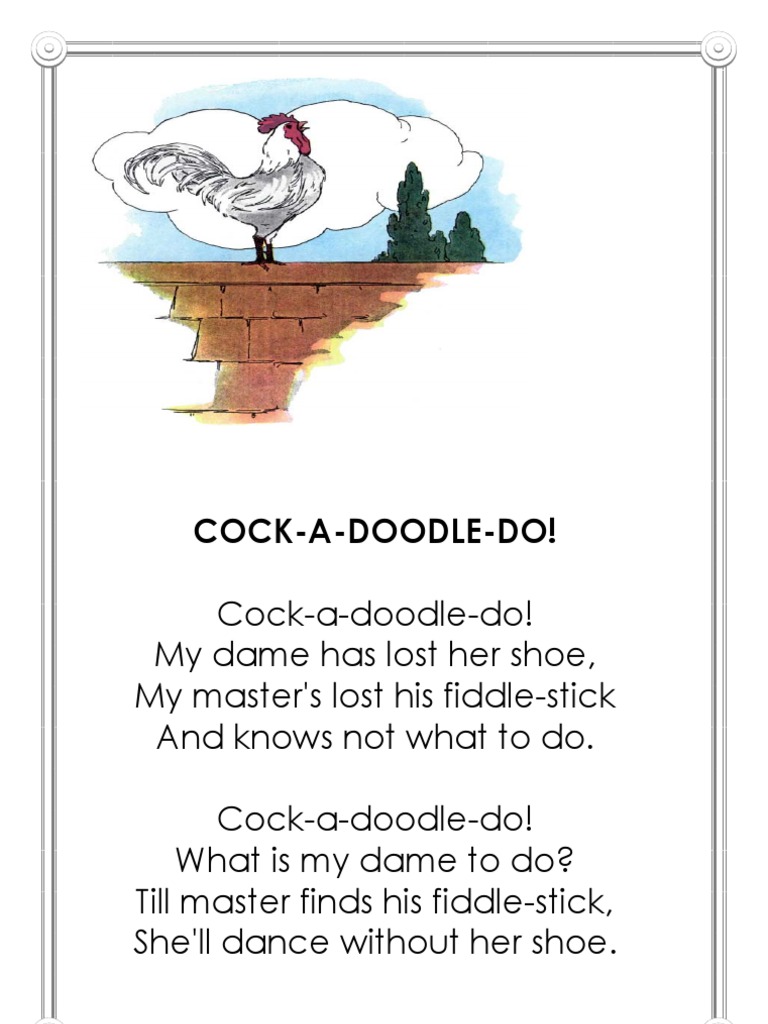 COCK-A-DOODLE-DO!

Cock-a-doodle-do!
My dame has lost her shoe,
My master's lost his fiddle-stick
And knows not what to do.

Cock-a-doodle-do!
What is my dame to do?
Till master finds his fiddle-stick,
She'll dance without her shoe.